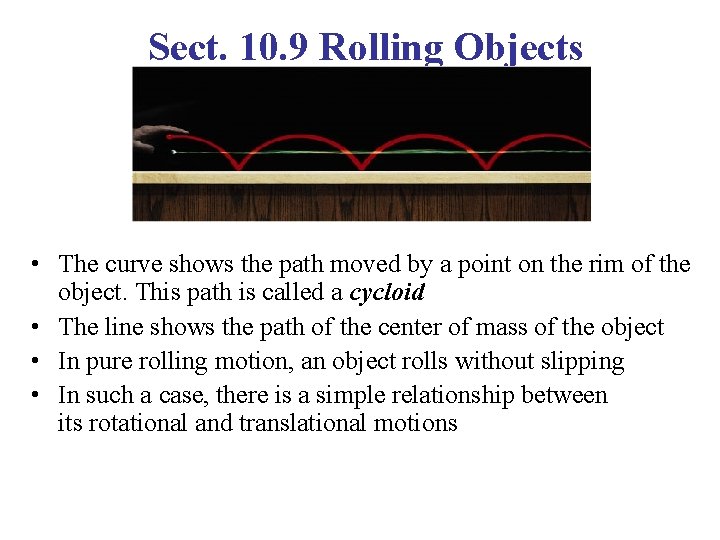 Sect. 10.9 Rolling Objects

• The curve shows the path moved by a point on the rim of the object. This path is called a cycloid
• The line shows the path of the center of mass of the object
• In pure rolling motion, an object rolls without slipping
• In such a case, there is a simple relationship between its rotational and translational motions